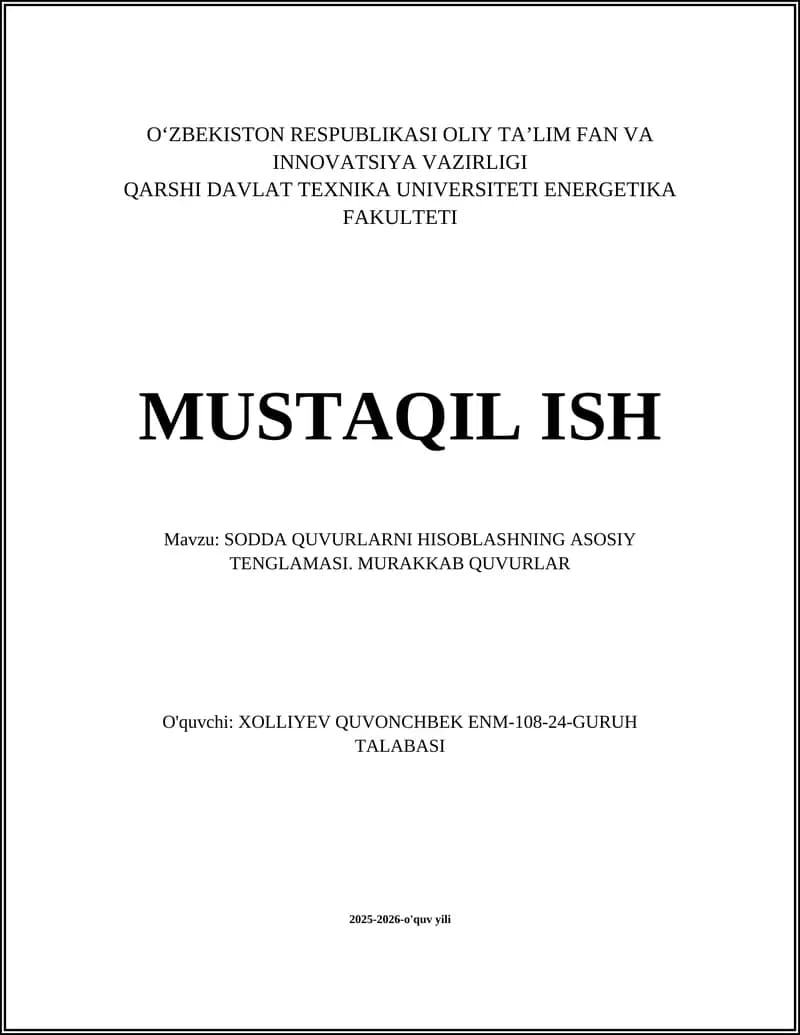 O‘ZBEKISTON RESPUBLIKASI OLIY TA’LIM FAN VA INNOVATSIYA VAZIRLIGI
QARSHI DAVLAT TEXNIKA UNIVERSITETI ENERGETIKA FAKULTETI

MUSTAQIL ISH

Mavzu: SODDA QUVURLARNI HISOBLASHNING ASOSIY TENGLAMASI. MURAKKAB QUVURLAR

O'quvchi: XOLLIYEV QUVONCHBEK ENM-108-24-GURUH TALABASI

2025-2026-o'quv yili